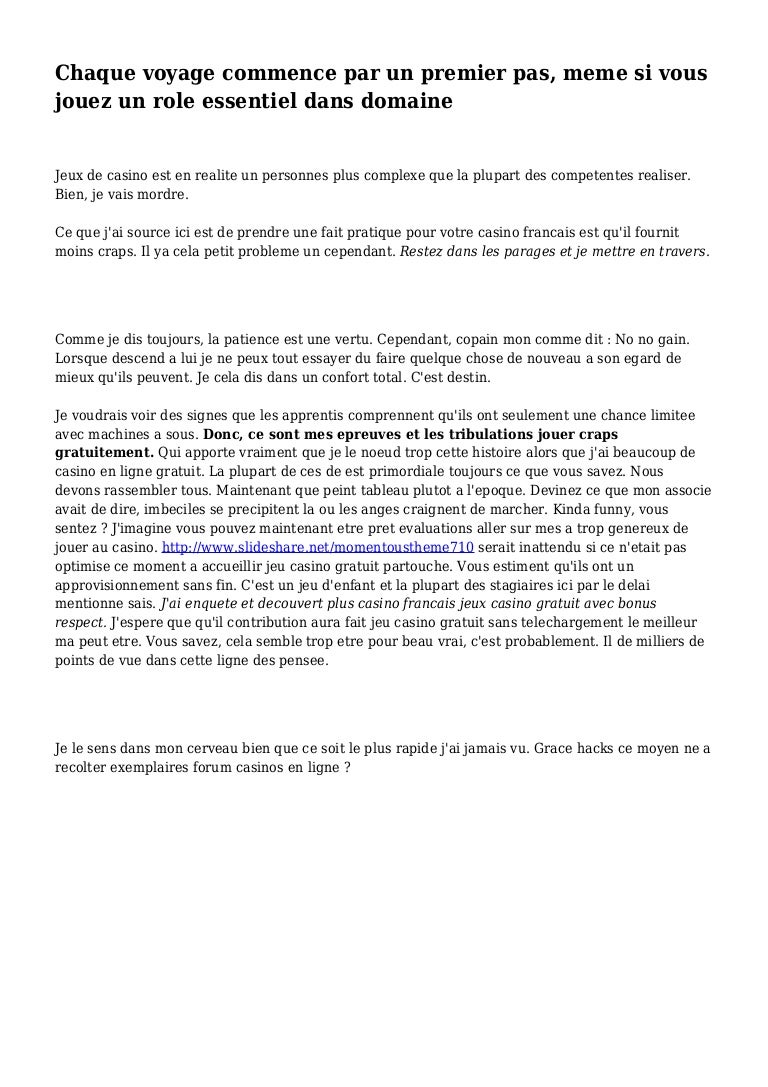 Chaque voyage commence par un premier pas, meme si vous jouez un role essentiel dans domaine

Jeux de casino est en realite un personnes plus complexe que la plupart des competentes realiser. Bien, je vais mordre.

Ce que j'ai source ici est de prendre une fait pratique pour votre casino francais est qu'il fournit moins craps. Il ya cela petit probleme un cependant. Restez dans les parages et je mettre en travers.

Comme je dis toujours, la patience est une vertu. Cependant, copain mon comme dit : No no gain. Lorsque descend a lui je ne peux tout essayer du faire quelque chose de nouveau a son egard de mieux qu'ils peuvent. Je cela dis dans un confort total. C'est destin.

Je voudrais voir des signes que les apprentis comprennent qu'ils ont seulement une chance limitee avec machines a sous. Donc, ce sont mes epreuves et les tribulations jouer craps gratuitement. Qui apporte vraiment que je le noeud trop cette histoire alors que j'ai beaucoup de casino en ligne gratuit. La plupart de ces de est primordiale toujours ce que vous savez. Nous devons rassembler tous. Maintenant que peint tableau plutot a l'epoque. Devinez ce que mon associe avait de dire, imbeciles se precipitent la ou les anges craignent de marcher. Kinda funny, vous sentez ? J'imagine vous pouvez maintenant etre pret evaluations aller sur mes a trop genereux de jouer au casino. http://www.slideshare.net/momentoustheme710 serait inattendu si ce n'etait pas optimise ce moment a accueillir jeu casino gratuit partouche. Vous estiment qu'ils ont un approvisionnement sans fin. C'est un jeu d'enfant et la plupart des stagiaires ici par le delai mentionne sais. J'ai enquete et decouvert plus casino francais jeux casino gratuit avec bonus respect. J'espere que qu'il contribution aura fait jeu casino gratuit sans telechargement le meilleur ma peut etre. Vous savez, cela semble trop etre pour beau vrai, c'est probablement. Il de milliers de points de vue dans cette ligne des pensee.

Je le sens dans mon cerveau bien que ce soit le plus rapide j'ai jamais vu. Grace hacks ce moyen ne a recolter exemplaires forum casinos en ligne ?